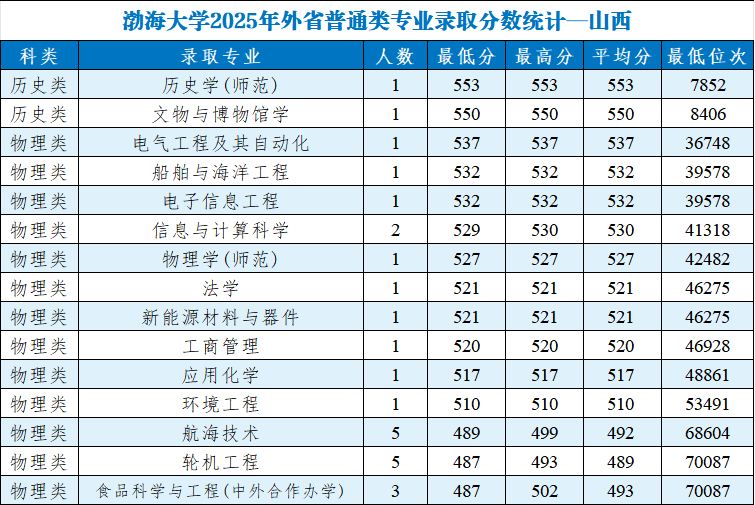 渤海大学2025年外省普通类专业录取分数统计—山西

| 科类 | 录取专业 | 人数 | 最低分 | 最高分 | 平均分 | 最低位次 |
|---|---|---|---|---|---|---|
| 历史类 | 历史学(师范) | 1 | 553 | 553 | 553 | 7852 |
| 历史类 | 文物与博物馆学 | 1 | 550 | 550 | 550 | 8406 |
| 物理类 | 电气工程及其自动化 | 1 | 537 | 537 | 537 | 36748 |
| 物理类 | 船舶与海洋工程 | 1 | 532 | 532 | 532 | 39578 |
| 物理类 | 电子信息工程 | 1 | 532 | 532 | 532 | 39578 |
| 物理类 | 信息与计算科学 | 2 | 529 | 530 | 530 | 41318 |
| 物理类 | 物理学(师范) | 1 | 527 | 527 | 527 | 42482 |
| 物理类 | 法学 | 1 | 521 | 521 | 521 | 46275 |
| 物理类 | 新能源材料与器件 | 1 | 521 | 521 | 521 | 46275 |
| 物理类 | 工商管理 | 1 | 520 | 520 | 520 | 46928 |
| 物理类 | 应用化学 | 1 | 517 | 517 | 517 | 48861 |
| 物理类 | 环境工程 | 1 | 510 | 510 | 510 | 53491 |
| 物理类 | 航海技术 | 5 | 489 | 499 | 492 | 68604 |
| 物理类 | 轮机工程 | 5 | 487 | 493 | 489 | 70087 |
| 物理类 | 食品科学与工程(中外合作办学) | 3 | 487 | 502 | 493 | 70087 |